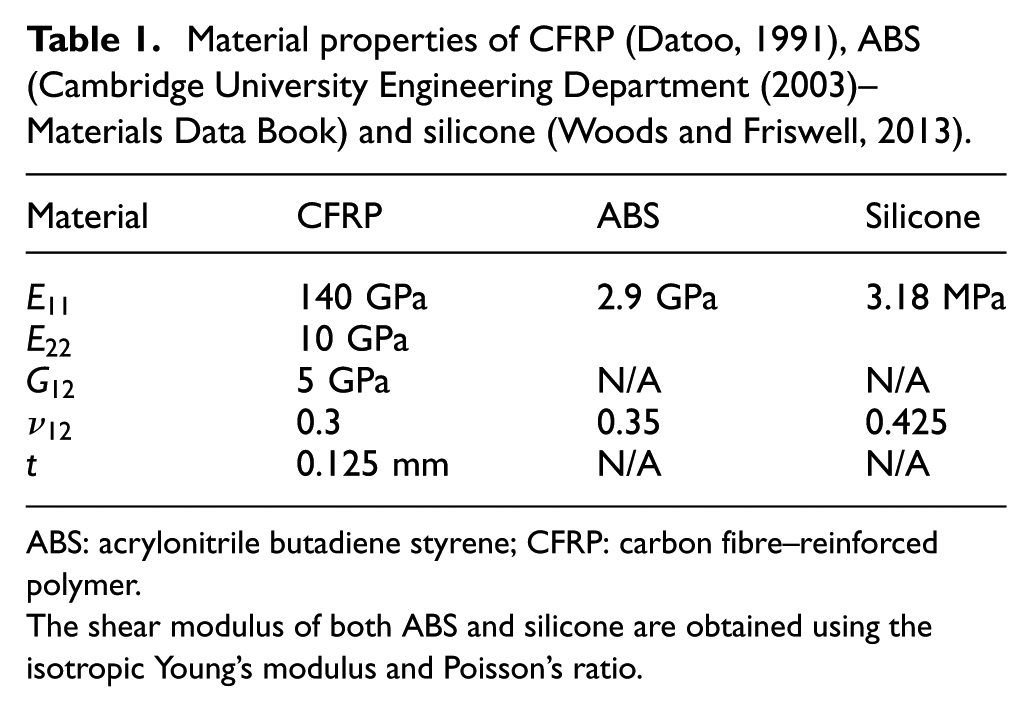 Table 1. Material properties of CFRP (Datoo, 1991), ABS (Cambridge University Engineering Department (2003)– Materials Data Book) and silicone (Woods and Friswell, 2013).

| Material | CFRP | ABS | Silicone |
|---|---|---|---|
| $E_{11}$ | 140 GPa | 2.9 GPa | 3.18 MPa |
| $E_{22}$ | 10 GPa | | |
| $G_{12}$ | 5 GPa | N/A | N/A |
| $\nu_{12}$ | 0.3 | 0.35 | 0.425 |
| $t$ | 0.125 mm | N/A | N/A |

ABS: acrylonitrile butadiene styrene; CFRP: carbon fibre–reinforced polymer.

The shear modulus of both ABS and silicone are obtained using the isotropic Young's modulus and Poisson's ratio.